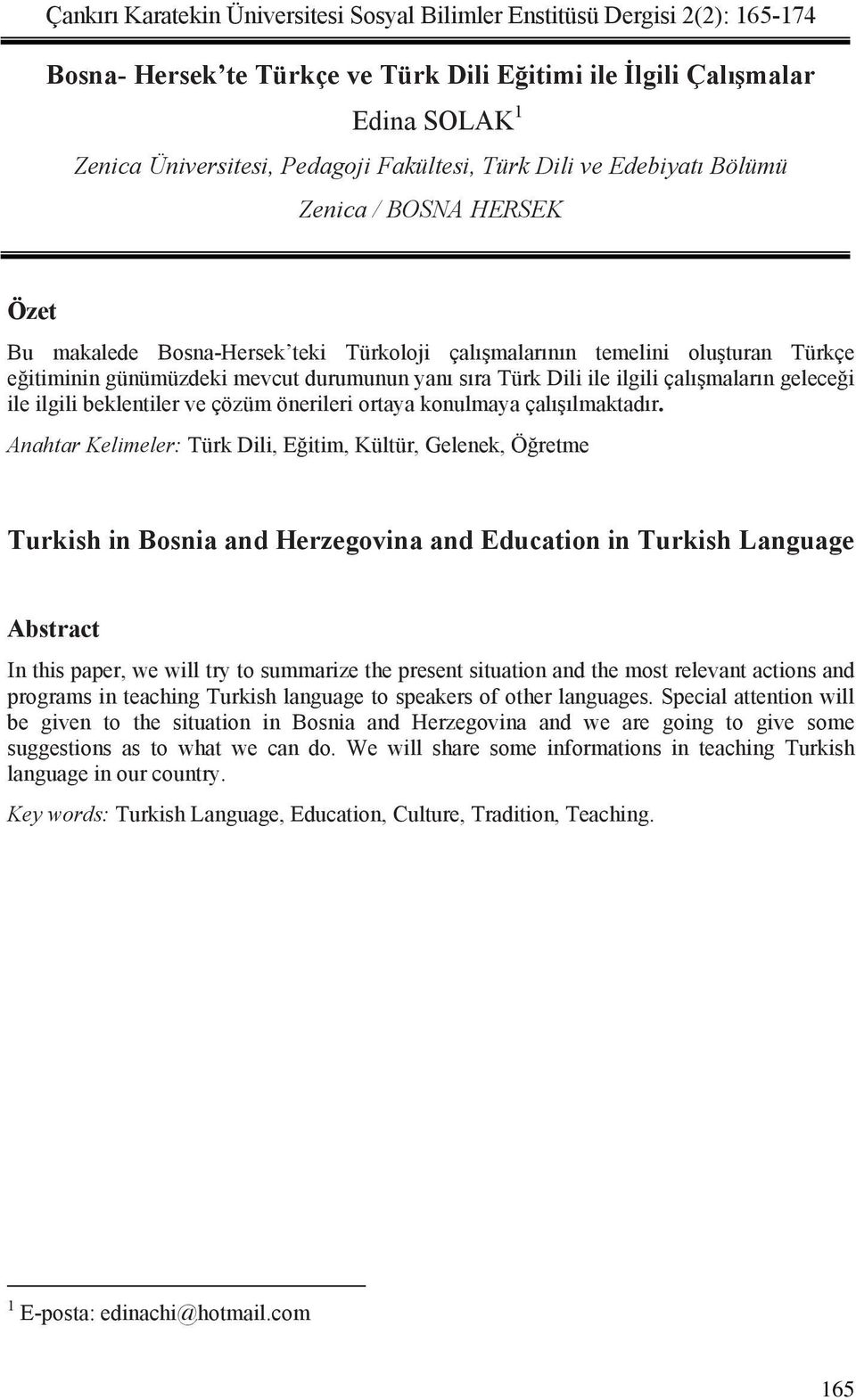 Çankırı Karatekin Üniversitesi Sosyal Bilimler Enstitüsü Dergisi 2(2): 165-174

Bosna- Hersek'te Türkçe ve Türk Dili Eğitimi ile İlgili Çalışmalar

Edina SOLAK $^1$

Zenica Üniversitesi, Pedagoji Fakültesi, Türk Dili ve Edebiyatı Bölümü

Zenica / BOSNA HERSEK

Özet

Bu makalede Bosna-Hersek'teki Türkoloji çalışmalarının temelini oluşturan Türkçe eğitiminin günümüzdeki mevcut durumunun yanı sıra Türk Dili ile ilgili çalışmaların geleceği ile ilgili beklentiler ve çözüm önerileri ortaya konulmaya çalışılmaktadır.

Anahtar Kelimeler: Türk Dili, Eğitim, Kültür, Gelenek, Öğretme

Turkish in Bosnia and Herzegovina and Education in Turkish Language

Abstract

In this paper, we will try to summarize the present situation and the most relevant actions and programs in teaching Turkish language to speakers of other languages. Special attention will be given to the situation in Bosnia and Herzegovina and we are going to give some suggestions as to what we can do. We will share some informations in teaching Turkish language in our country.

Key words: Turkish Language, Education, Culture, Tradition, Teaching.

$^1$ E-posta: edinachi@hotmail.com

165